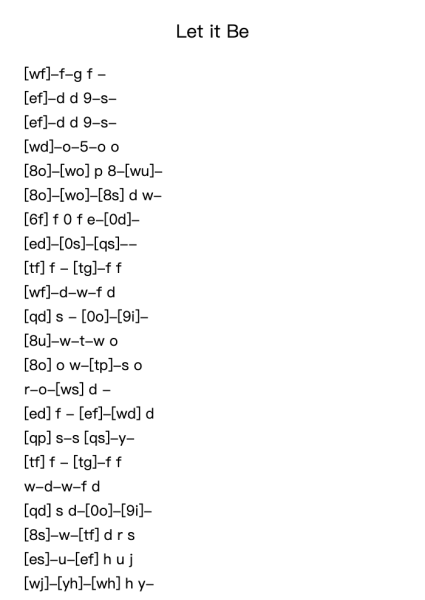 Let it Be

[wf]–f–g f –
[ef]–d d 9–s–
[ef]–d d 9–s–
[wd]–o–5–o o
[8o]–[wo] p 8–[wu]–
[8o]–[wo]–[8s] d w–
[6f] f 0 f e–[0d]–
[ed]–[0s]–[qs]––
[tf] f – [tg]–f f
[wf]–d–w–f d
[qd] s – [0o]–[9i]–
[8u]–w–t–w o
[8o] o w–[tp]–s o
r–o–[ws] d –
[ed] f – [ef]–[wd] d
[qp] s–s [qs]–y–
[tf] f – [tg]–f f
w–d–w–f d
[qd] s d–[0o]–[9i]–
[8s]–w–[tf] d r s
[es]–u–[ef] h u j
[wj]–[yh]–[wh] h y–